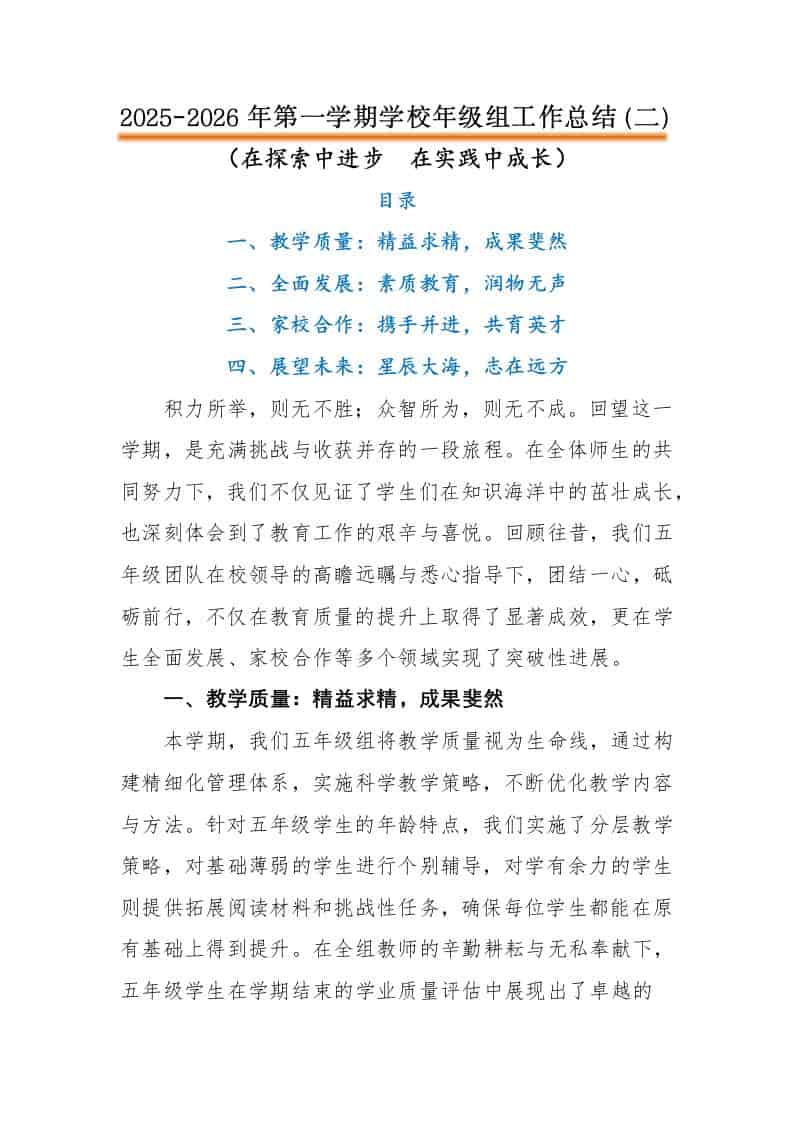 2025-2026 年第一学期学校年级组工作总结(二)

(在探索中进步　在实践中成长)

目录

一、教学质量：精益求精，成果斐然

二、全面发展：素质教育，润物无声

三、家校合作：携手并进，共育英才

四、展望未来：星辰大海，志在远方

积力所举，则无不胜；众智所为，则无不成。回望这一学期，是充满挑战与收获并存的一段旅程。在全体师生的共同努力下，我们不仅见证了学生们在知识海洋中的茁壮成长，也深刻体会到了教育工作的艰辛与喜悦。回顾往昔，我们五年级团队在校领导的高瞻远瞩与悉心指导下，团结一心，砥砺前行，不仅在教育质量的提升上取得了显著成效，更在学生全面发展、家校合作等多个领域实现了突破性进展。

一、教学质量：精益求精，成果斐然

本学期，我们五年级组将教学质量视为生命线，通过构建精细化管理体系，实施科学教学策略，不断优化教学内容与方法。针对五年级学生的年龄特点，我们实施了分层教学策略，对基础薄弱的学生进行个别辅导，对学有余力的学生则提供拓展阅读材料和挑战性任务，确保每位学生都能在原有基础上得到提升。在全组教师的辛勤耕耘与无私奉献下，五年级学生在学期结束的学业质量评估中展现出了卓越的